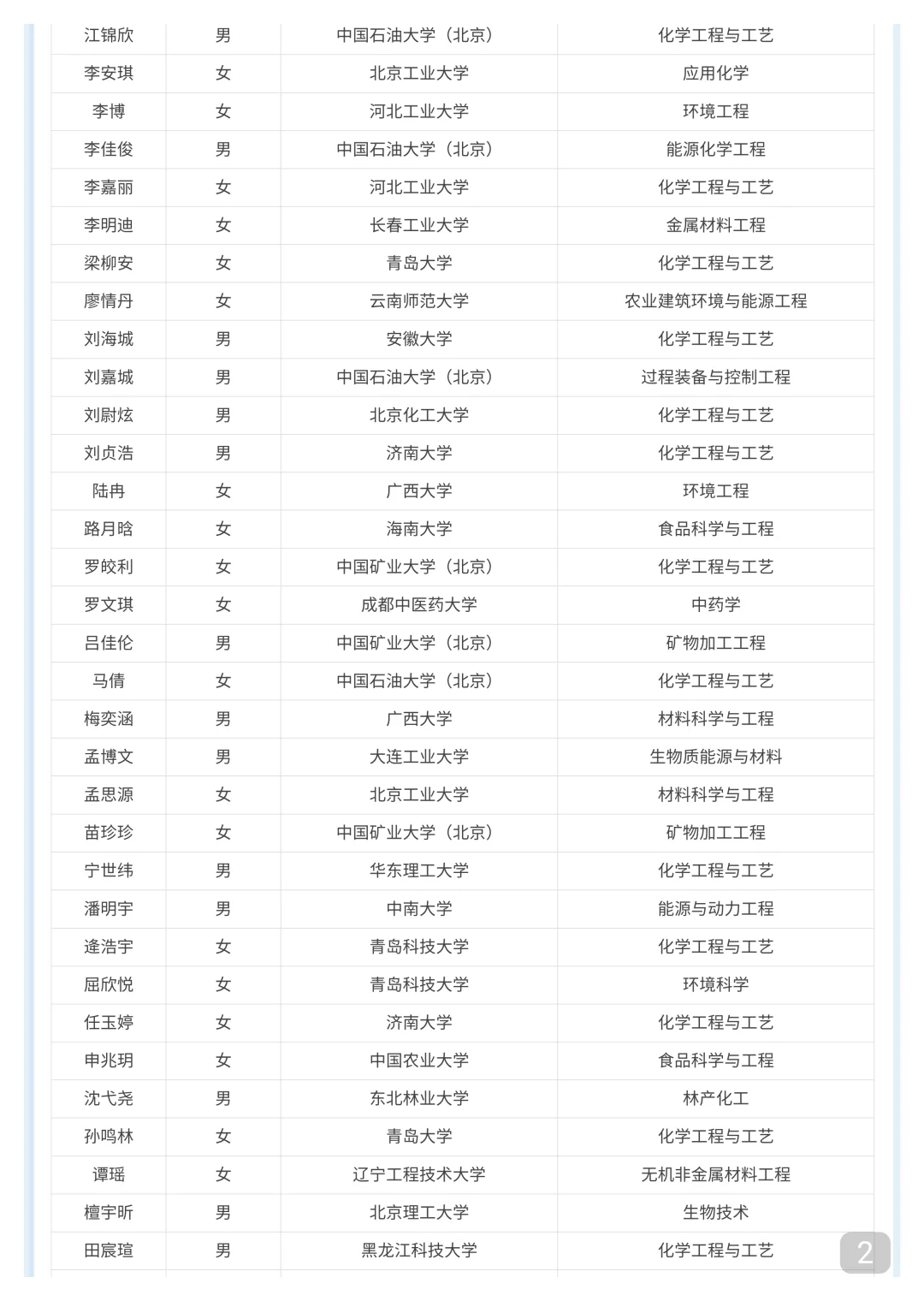 | 江锦欣 | 男 | 中国石油大学（北京） | 化学工程与工艺 |
|---|---|---|---|
| 李安琪 | 女 | 北京工业大学 | 应用化学 |
| 李博 | 女 | 河北工业大学 | 环境工程 |
| 李佳俊 | 男 | 中国石油大学（北京） | 能源化学工程 |
| 李嘉丽 | 女 | 河北工业大学 | 化学工程与工艺 |
| 李明迪 | 女 | 长春工业大学 | 金属材料工程 |
| 梁柳安 | 女 | 青岛大学 | 化学工程与工艺 |
| 廖情丹 | 女 | 云南师范大学 | 农业建筑环境与能源工程 |
| 刘海城 | 男 | 安徽大学 | 化学工程与工艺 |
| 刘嘉城 | 男 | 中国石油大学（北京） | 过程装备与控制工程 |
| 刘尉炫 | 男 | 北京化工大学 | 化学工程与工艺 |
| 刘贞浩 | 男 | 济南大学 | 化学工程与工艺 |
| 陆冉 | 女 | 广西大学 | 环境工程 |
| 路月晗 | 女 | 海南大学 | 食品科学与工程 |
| 罗皎利 | 女 | 中国矿业大学（北京） | 化学工程与工艺 |
| 罗文琪 | 女 | 成都中医药大学 | 中药学 |
| 吕佳伦 | 男 | 中国矿业大学（北京） | 矿物加工工程 |
| 马倩 | 女 | 中国石油大学（北京） | 化学工程与工艺 |
| 梅奕涵 | 男 | 广西大学 | 材料科学与工程 |
| 孟博文 | 男 | 大连工业大学 | 生物质能源与材料 |
| 孟思源 | 女 | 北京工业大学 | 材料科学与工程 |
| 苗珍珍 | 女 | 中国矿业大学（北京） | 矿物加工工程 |
| 宁世纬 | 男 | 华东理工大学 | 化学工程与工艺 |
| 潘明宇 | 男 | 中南大学 | 能源与动力工程 |
| 逄浩宇 | 女 | 青岛科技大学 | 化学工程与工艺 |
| 屈欣悦 | 女 | 青岛科技大学 | 环境科学 |
| 任玉婷 | 女 | 济南大学 | 化学工程与工艺 |
| 申兆玥 | 女 | 中国农业大学 | 食品科学与工程 |
| 沈弋尧 | 男 | 东北林业大学 | 林产化工 |
| 孙鸣林 | 女 | 青岛大学 | 化学工程与工艺 |
| 谭瑶 | 女 | 辽宁工程技术大学 | 无机非金属材料工程 |
| 檀宇昕 | 男 | 北京理工大学 | 生物技术 |
| 田宸瑄 | 男 | 黑龙江科技大学 | 化学工程与工艺 |

2